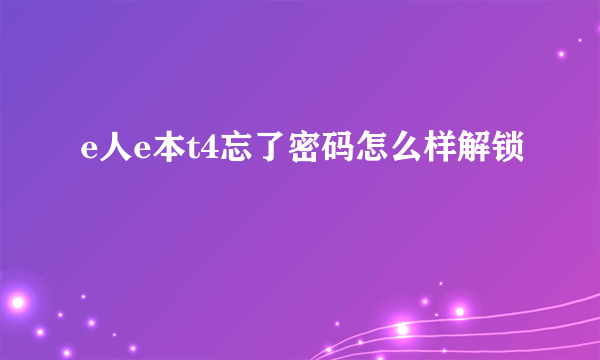 e人e本t4忘了密码怎么样解锁